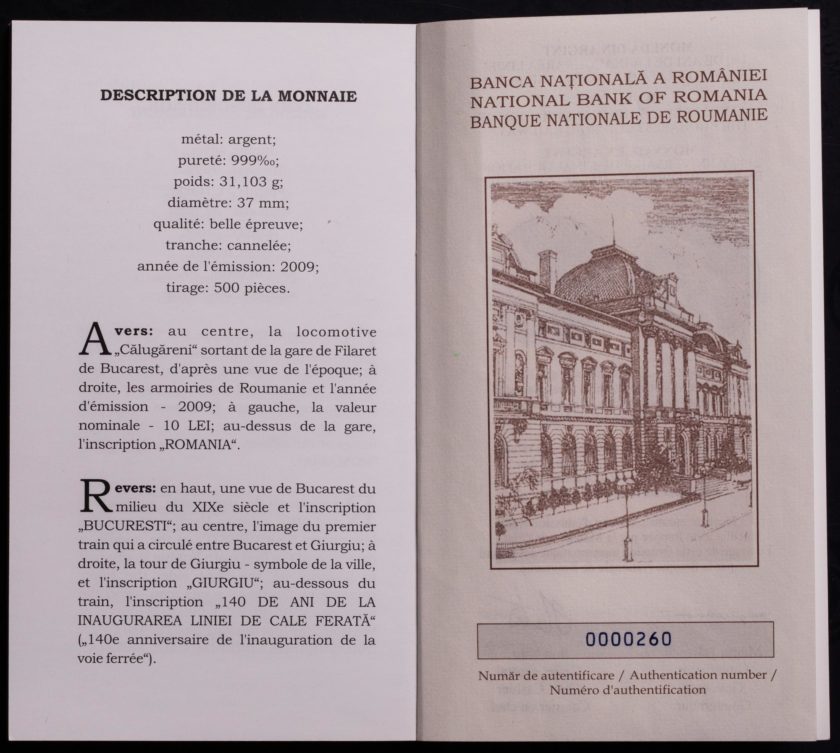 DESCRIPTION DE LA MONNAIE

métal: argent;
pureté: 999‰;
poids: 31,103 g;
diamètre: 37 mm;
qualité: belle épreuve;
tranche: cannelée;
année de l'émission: 2009;
tirage: 500 pièces.

Avers: au centre, la locomotive „Călugăreni“ sortant de la gare de Filaret de Bucarest, d'après une vue de l'époque; à droite, les armoiries de Roumanie et l'année d'émission - 2009; à gauche, la valeur nominale - 10 LEI; au-dessus de la gare, l'inscription „ROMANIA“.

Revers: en haut, une vue de Bucarest du milieu du XIXe siècle et l'inscription „BUCURESTI“; au centre, l'image du premier train qui a circulé entre Bucarest et Giurgiu; à droite, la tour de Giurgiu - symbole de la ville, et l'inscription „GIURGIU“; au-dessous du train, l'inscription „140 DE ANI DE LA INAUGURAREA LINIEI DE CALE FERATĂ“ („140e anniversaire de l'inauguration de la voie ferrée“).

BANCA NAȚIONALĂ A ROMÂNIEI
NATIONAL BANK OF ROMANIA
BANQUE NATIONALE DE ROUMANIE

0000260

Număr de autentificare / Authentication number / Numéro d'authentification